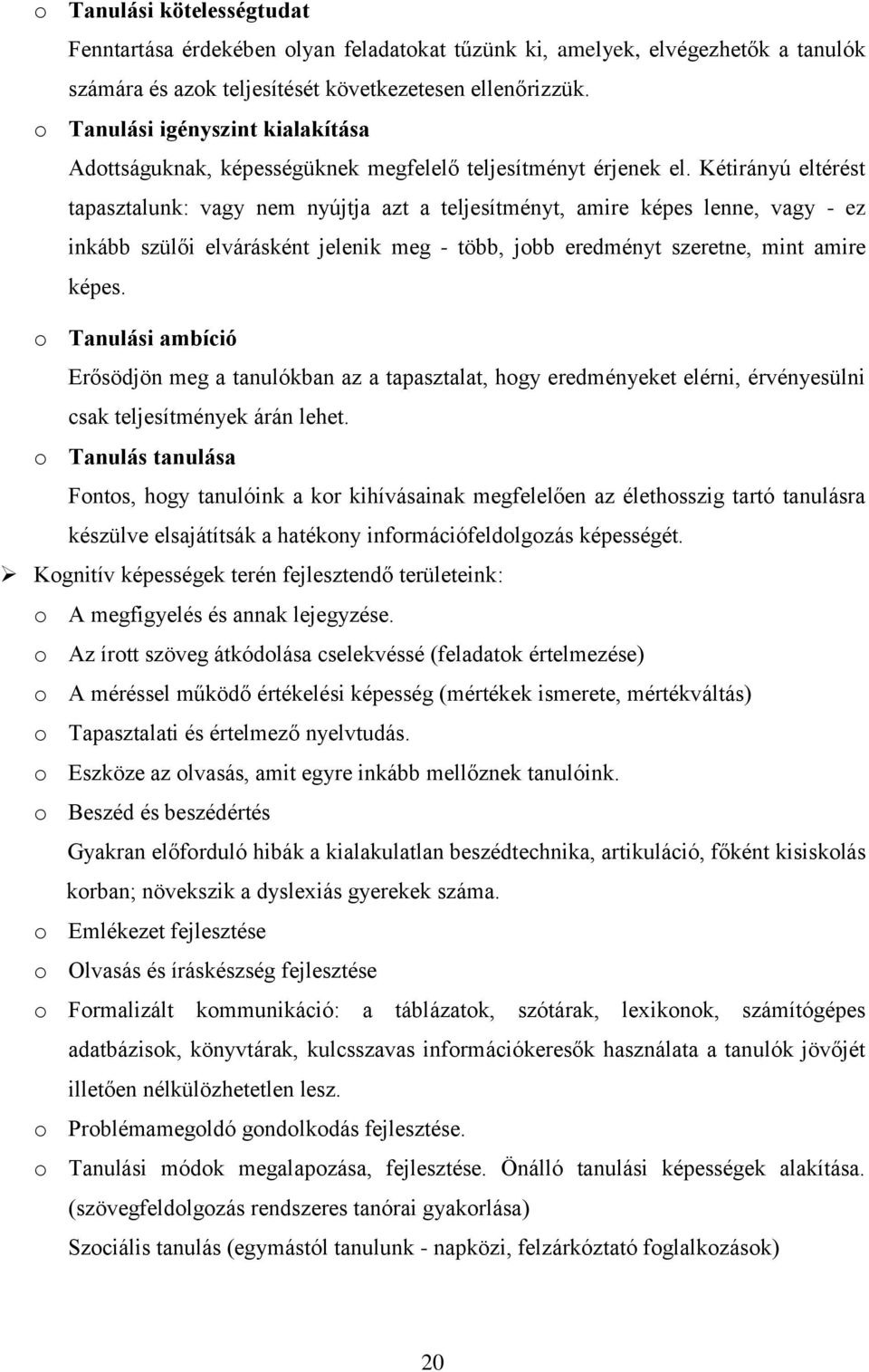 o Tanulási kötelességtudat

Fenntartása érdekében olyan feladatokat tűzünk ki, amelyek, elvégezhetők a tanulók számára és azok teljesítését következetesen ellenőrizzük.

o Tanulási igényszint kialakítása

Adottságuknak, képességüknek megfelelő teljesítményt érjenek el. Kétirányú eltérést tapasztalunk: vagy nem nyújtja azt a teljesítményt, amire képes lenne, vagy - ez inkább szülői elvárásként jelenik meg - több, jobb eredményt szeretne, mint amire képes.

o Tanulási ambíció

Erősödjön meg a tanulókban az a tapasztalat, hogy eredményeket elérni, érvényesülni csak teljesítmények árán lehet.

o Tanulás tanulása

Fontos, hogy tanulóink a kor kihívásainak megfelelően az élethosszig tartó tanulásra készülve elsajátítsák a hatékony információfeldolgozás képességét.

➢ Kognitív képességek terén fejlesztendő területeink:

o A megfigyelés és annak lejegyzése.

o Az írott szöveg átkódolása cselekvéssé (feladatok értelmezése)

o A méréssel működő értékelési képesség (mértékek ismerete, mértékváltás)

o Tapasztalati és értelmező nyelvtudás.

o Eszköze az olvasás, amit egyre inkább mellőznek tanulóink.

o Beszéd és beszédértés

Gyakran előforduló hibák a kialakulatlan beszédtechnika, artikuláció, főként kisiskolás korban; növekszik a dyslexiás gyerekek száma.

o Emlékezet fejlesztése

o Olvasás és íráskészség fejlesztése

o Formalizált kommunikáció: a táblázatok, szótárak, lexikonok, számítógépes adatbázisok, könyvtárak, kulcsszavas információkeresők használata a tanulók jövőjét illetően nélkülözhetetlen lesz.

o Problémamegoldó gondolkodás fejlesztése.

o Tanulási módok megalapozása, fejlesztése. Önálló tanulási képességek alakítása. (szövegfeldolgozás rendszeres tanórai gyakorlása)

Szociális tanulás (egymástól tanulunk - napközi, felzárkóztató foglalkozások)

20